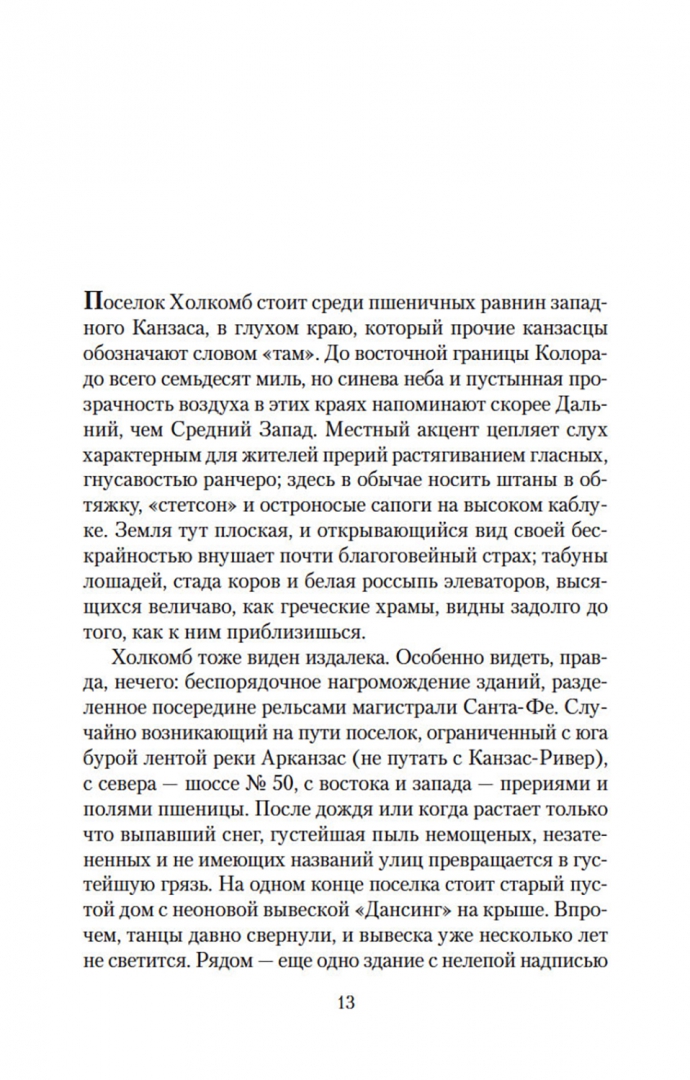 Поселок Холкомб стоит среди пшеничных равнин западного Канзаса, в глухом краю, который прочие канзасцы обозначают словом «там». До восточной границы Колорадо всего семьдесят миль, но синева неба и пустынная прозрачность воздуха в этих краях напоминают скорее Дальний, чем Средний Запад. Местный акцент цепляет слух характерным для жителей прерий растягиванием гласных, гнусавостью ранчеро; здесь в обычае носить штаны в обтяжку, «стетсон» и остроносые сапоги на высоком каблуке. Земля тут плоская, и открывающийся вид своей бескрайностью внушает почти благоговейный страх; табуны лошадей, стада коров и белая россыпь элеваторов, высящихся величаво, как греческие храмы, видны задолго до того, как к ним приблизишься.

Холкомб тоже виден издалека. Особенно видеть, правда, нечего: беспорядочное нагромождение зданий, разделенное посередине рельсами магистрали Санта-Фе. Случайно возникающий на пути поселок, ограниченный с юга бурой лентой реки Арканзас (не путать с Канзас-Ривер), с севера — шоссе № 50, с востока и запада — прериями и полями пшеницы. После дождя или когда растает только что выпавший снег, густейшая пыль немощеных, незатененных и не имеющих названий улиц превращается в густейшую грязь. На одном конце поселка стоит старый пустой дом с неоновой вывеской «Дансинг» на крыше. Впрочем, танцы давно свернули, и вывеска уже несколько лет не светится. Рядом — еще одно здание с нелепой надписью

13